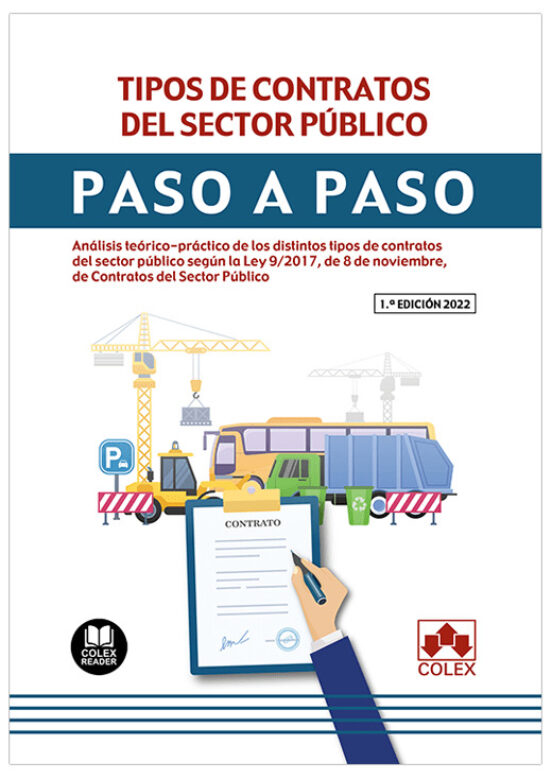 TIPOS DE CONTRATOS DEL SECTOR PÚBLICO

PASO A PASO

Análisis teórico-práctico de los distintos tipos de contratos del sector público según la Ley 9/2017, de 8 de noviembre, de Contratos del Sector Público

1.ª EDICIÓN 2022

P

CONTRATO

COLEX READER

COLEX